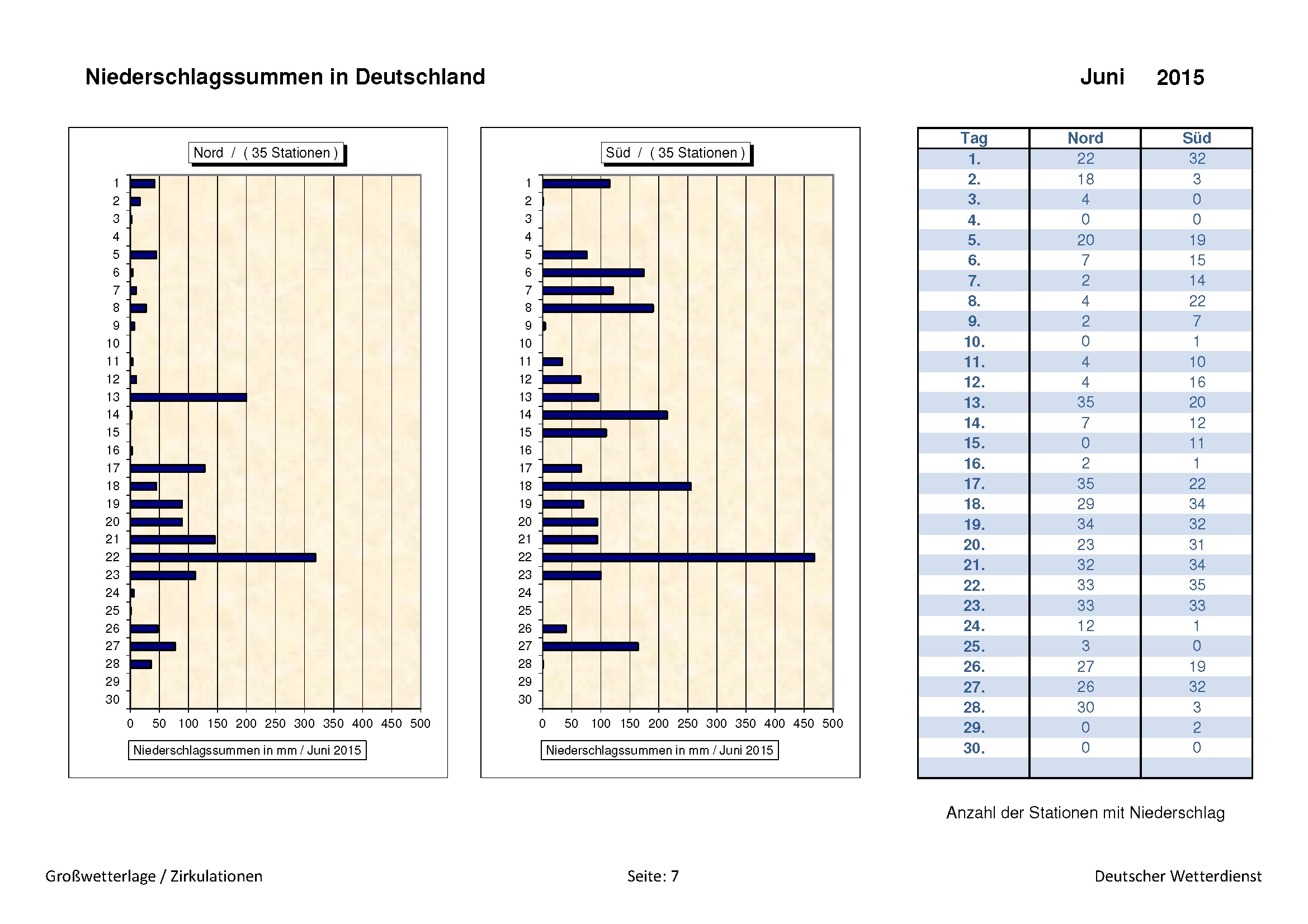 Niederschlagssummen in Deutschland

Juni 2015

Nord / ( 35 Stationen )

1
2
3
4
5
6
7
8
9
10
11
12
13
14
15
16
17
18
19
20
21
22
23
24
25
26
27
28
29
30

0 50 100 150 200 250 300 350 400 450 500

Niederschlagssummen in mm / Juni 2015

Süd / ( 35 Stationen )

1
2
3
4
5
6
7
8
9
10
11
12
13
14
15
16
17
18
19
20
21
22
23
24
25
26
27
28
29
30

0 50 100 150 200 250 300 350 400 450 500

Niederschlagssummen in mm / Juni 2015

| Tag | Nord | Süd |
|---|---|---|
| 1. | 22 | 32 |
| 2. | 18 | 3 |
| 3. | 4 | 0 |
| 4. | 0 | 0 |
| 5. | 20 | 19 |
| 6. | 7 | 15 |
| 7. | 2 | 14 |
| 8. | 4 | 22 |
| 9. | 2 | 7 |
| 10. | 0 | 1 |
| 11. | 4 | 10 |
| 12. | 4 | 16 |
| 13. | 35 | 20 |
| 14. | 7 | 12 |
| 15. | 0 | 11 |
| 16. | 2 | 1 |
| 17. | 35 | 22 |
| 18. | 29 | 34 |
| 19. | 34 | 32 |
| 20. | 23 | 31 |
| 21. | 32 | 34 |
| 22. | 33 | 35 |
| 23. | 33 | 33 |
| 24. | 12 | 1 |
| 25. | 3 | 0 |
| 26. | 27 | 19 |
| 27. | 26 | 32 |
| 28. | 30 | 3 |
| 29. | 0 | 2 |
| 30. | 0 | 0 |

Anzahl der Stationen mit Niederschlag

Großwetterlage / Zirkulationen

Seite: 7

Deutscher Wetterdienst